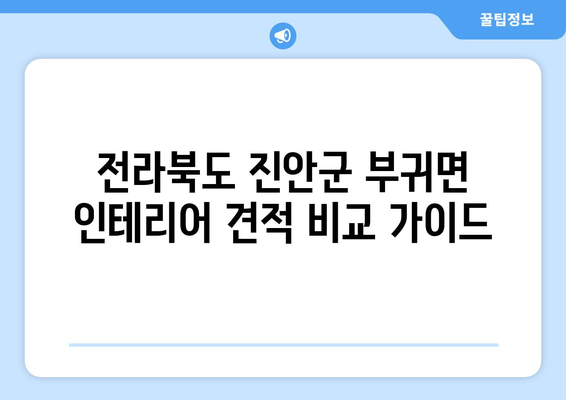 꿀팁정보

전라북도 진안군 부귀면 인테리어 견적 비교 가이드